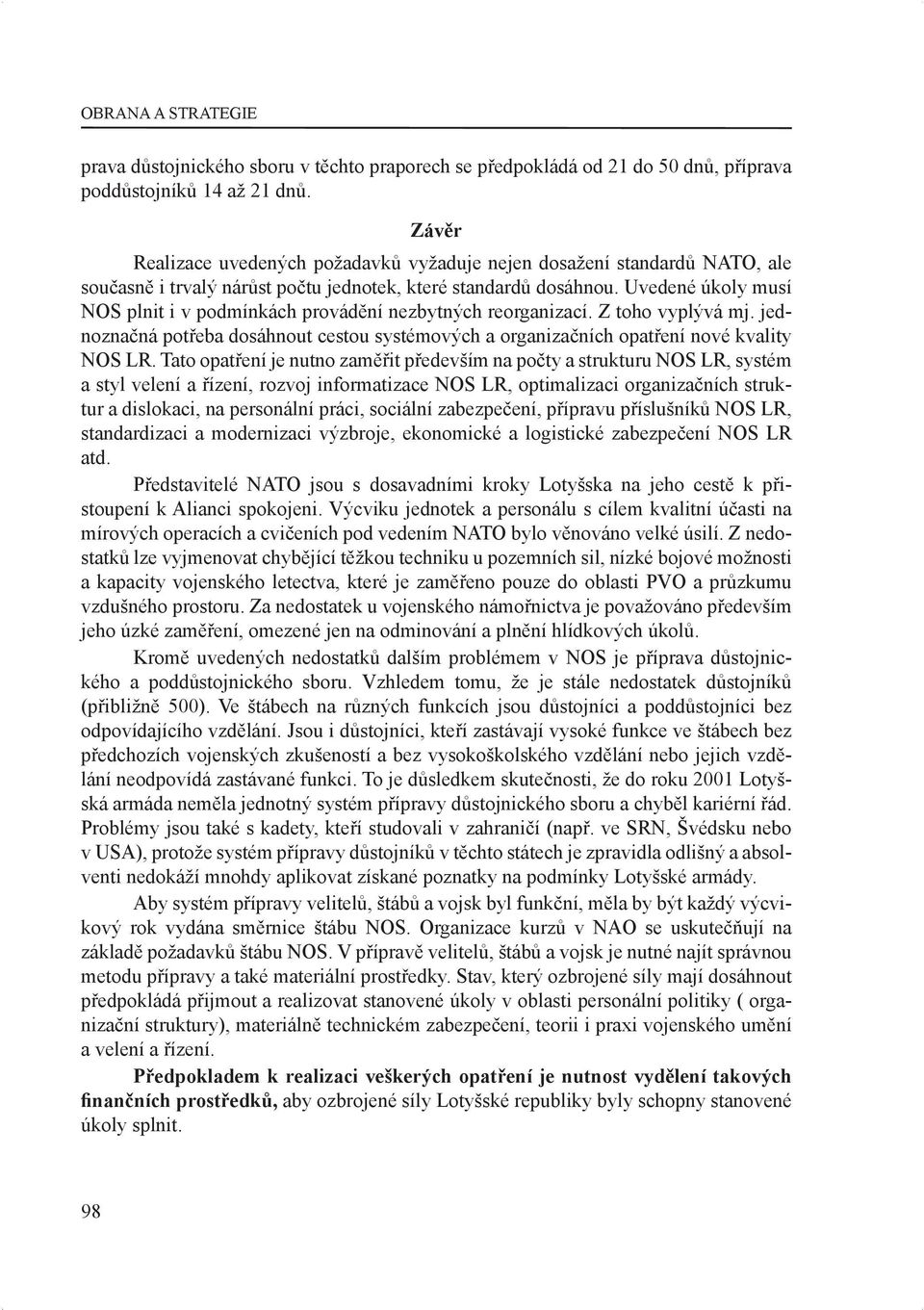 OBRANA A STRATEGIE

prava důstojnického sboru v těchto praporech se předpokládá od 21 do 50 dnů, příprava poddůstojníků 14 až 21 dnů.

Závěr

Realizace uvedených požadavků vyžaduje nejen dosažení standardů NATO, ale současně i trvalý nárůst počtu jednotek, které standardů dosáhnou. Uvedené úkoly musí NOS plnit i v podmínkách provádění nezbytných reorganizací. Z toho vyplývá mj. jednoznačná potřeba dosáhnout cestou systémových a organizačních opatření nové kvality NOS LR. Tato opatření je nutno zaměřit především na počty a strukturu NOS LR, systém a styl velení a řízení, rozvoj informatizace NOS LR, optimalizaci organizačních struktur a dislokaci, na personální práci, sociální zabezpečení, přípravu příslušníků NOS LR, standardizaci a modernizaci výzbroje, ekonomické a logistické zabezpečení NOS LR atd.

Představitelé NATO jsou s dosavadními kroky Lotyšska na jeho cestě k přistoupení k Alianci spokojeni. Výcviku jednotek a personálu s cílem kvalitní účasti na mírových operacích a cvičeních pod vedením NATO bylo věnováno velké úsilí. Z nedostatků lze vyjmenovat chybějící těžkou techniku u pozemních sil, nízké bojové možnosti a kapacity vojenského letectva, které je zaměřeno pouze do oblasti PVO a průzkumu vzdušného prostoru. Za nedostatek u vojenského námořnictva je považováno především jeho úzké zaměření, omezené jen na odminování a plnění hlídkových úkolů.

Kromě uvedených nedostatků dalším problémem v NOS je příprava důstojnického a poddůstojnického sboru. Vzhledem tomu, že je stále nedostatek důstojníků (přibližně 500). Ve štábech na různých funkcích jsou důstojníci a poddůstojníci bez odpovídajícího vzdělání. Jsou i důstojníci, kteří zastávají vysoké funkce ve štábech bez předchozích vojenských zkušeností a bez vysokoškolského vzdělání nebo jejich vzdělání neodpovídá zastávané funkci. To je důsledkem skutečnosti, že do roku 2001 Lotyšská armáda neměla jednotný systém přípravy důstojnického sboru a chyběl kariérní řád. Problémy jsou také s kadety, kteří studovali v zahraničí (např. ve SRN, Švédsku nebo v USA), protože systém přípravy důstojníků v těchto státech je zpravidla odlišný a absolventi nedokáží mnohdy aplikovat získané poznatky na podmínky Lotyšské armády.

Aby systém přípravy velitelů, štábů a vojsk byl funkční, měla by být každý výcvikový rok vydána směrnice štábu NOS. Organizace kurzů v NAO se uskutečňují na základě požadavků štábu NOS. V přípravě velitelů, štábů a vojsk je nutné najít správnou metodu přípravy a také materiální prostředky. Stav, který ozbrojené síly mají dosáhnout předpokládá přijmout a realizovat stanovené úkoly v oblasti personální politiky ( organizační struktury), materiálně technickém zabezpečení, teorii i praxi vojenského umění a velení a řízení.

Předpokladem k realizaci veškerých opatření je nutnost vydělení takových finančních prostředků, aby ozbrojené síly Lotyšské republiky byly schopny stanovené úkoly splnit.

98